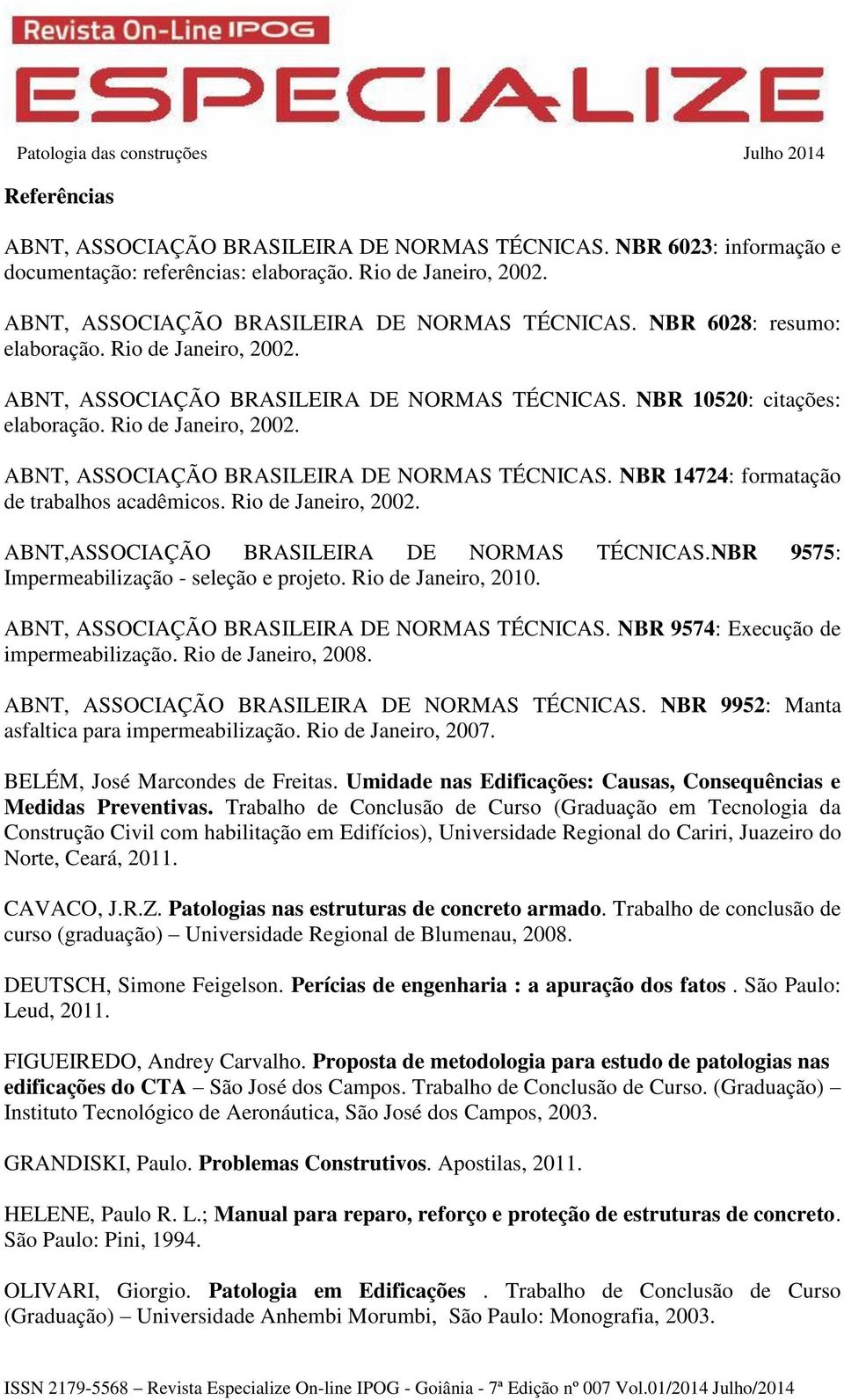 Revista On-Line IPOG
ESPECIALIZE

Patologia das construções Julho 2014

Referências

ABNT, ASSOCIAÇÃO BRASILEIRA DE NORMAS TÉCNICAS. NBR 6023: informação e documentação: referências: elaboração. Rio de Janeiro, 2002.

ABNT, ASSOCIAÇÃO BRASILEIRA DE NORMAS TÉCNICAS. NBR 6028: resumo: elaboração. Rio de Janeiro, 2002.

ABNT, ASSOCIAÇÃO BRASILEIRA DE NORMAS TÉCNICAS. NBR 10520: citações: elaboração. Rio de Janeiro, 2002.

ABNT, ASSOCIAÇÃO BRASILEIRA DE NORMAS TÉCNICAS. NBR 14724: formatação de trabalhos acadêmicos. Rio de Janeiro, 2002.

ABNT,ASSOCIAÇÃO BRASILEIRA DE NORMAS TÉCNICAS.NBR 9575: Impermeabilização - seleção e projeto. Rio de Janeiro, 2010.

ABNT, ASSOCIAÇÃO BRASILEIRA DE NORMAS TÉCNICAS. NBR 9574: Execução de impermeabilização. Rio de Janeiro, 2008.

ABNT, ASSOCIAÇÃO BRASILEIRA DE NORMAS TÉCNICAS. NBR 9952: Manta asfaltica para impermeabilização. Rio de Janeiro, 2007.

BELÉM, José Marcondes de Freitas. Umidade nas Edificações: Causas, Consequências e Medidas Preventivas. Trabalho de Conclusão de Curso (Graduação em Tecnologia da Construção Civil com habilitação em Edifícios), Universidade Regional do Cariri, Juazeiro do Norte, Ceará, 2011.

CAVACO, J.R.Z. Patologias nas estruturas de concreto armado. Trabalho de conclusão de curso (graduação) – Universidade Regional de Blumenau, 2008.

DEUTSCH, Simone Feigelson. Perícias de engenharia : a apuração dos fatos . São Paulo: Leud, 2011.

FIGUEIREDO, Andrey Carvalho. Proposta de metodologia para estudo de patologias nas edificações do CTA – São José dos Campos. Trabalho de Conclusão de Curso. (Graduação) – Instituto Tecnológico de Aeronáutica, São José dos Campos, 2003.

GRANDISKI, Paulo. Problemas Construtivos. Apostilas, 2011.

HELENE, Paulo R. L.; Manual para reparo, reforço e proteção de estruturas de concreto. São Paulo: Pini, 1994.

OLIVARI, Giorgio. Patologia em Edificações . Trabalho de Conclusão de Curso (Graduação) – Universidade Anhembi Morumbi, São Paulo: Monografia, 2003.

ISSN 2179-5568 – Revista Especialize On-line IPOG - Goiânia - 7ª Edição nº 007 Vol.01/2014 Julho/2014